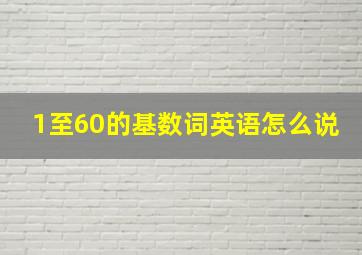 1至60的基数词英语怎么说